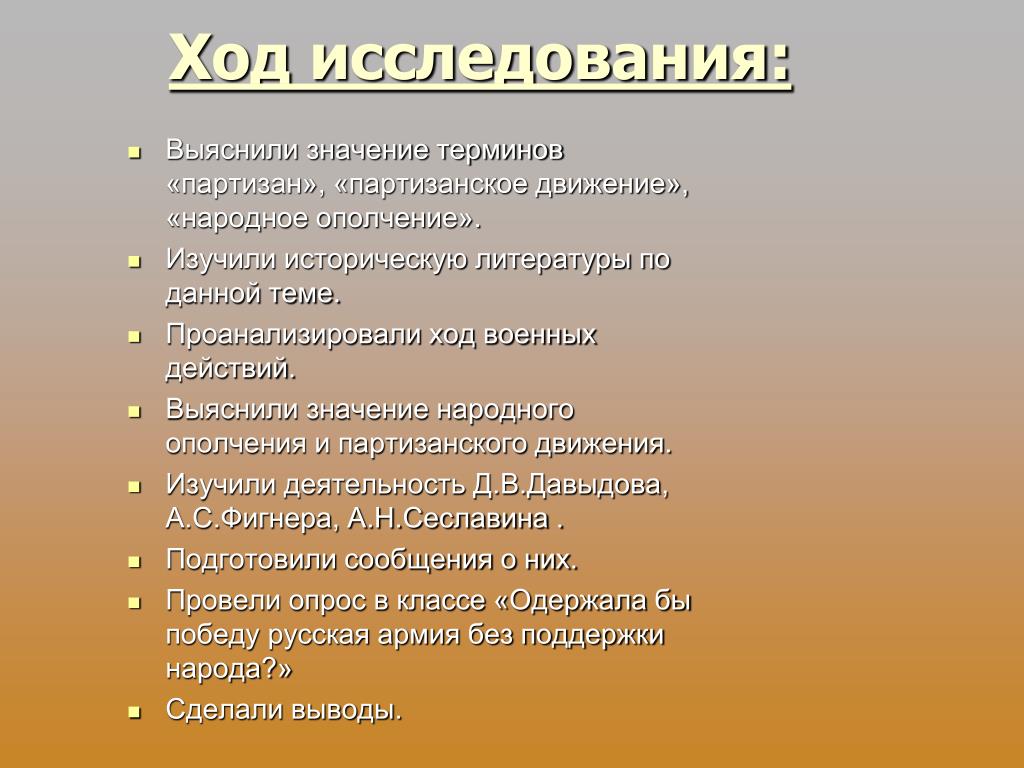 Ход исследования:

- Выяснили значение терминов «партизан», «партизанское движение», «народное ополчение».
- Изучили историческую литературы по данной теме.
- Проанализировали ход военных действий.
- Выяснили значение народного ополчения и партизанского движения.
- Изучили деятельность Д.В.Давыдова, А.С.Фигнера, А.Н.Сеславина .
- Подготовили сообщения о них.
- Провели опрос в классе «Одержала бы победу русская армия без поддержки народа?»
- Сделали выводы.